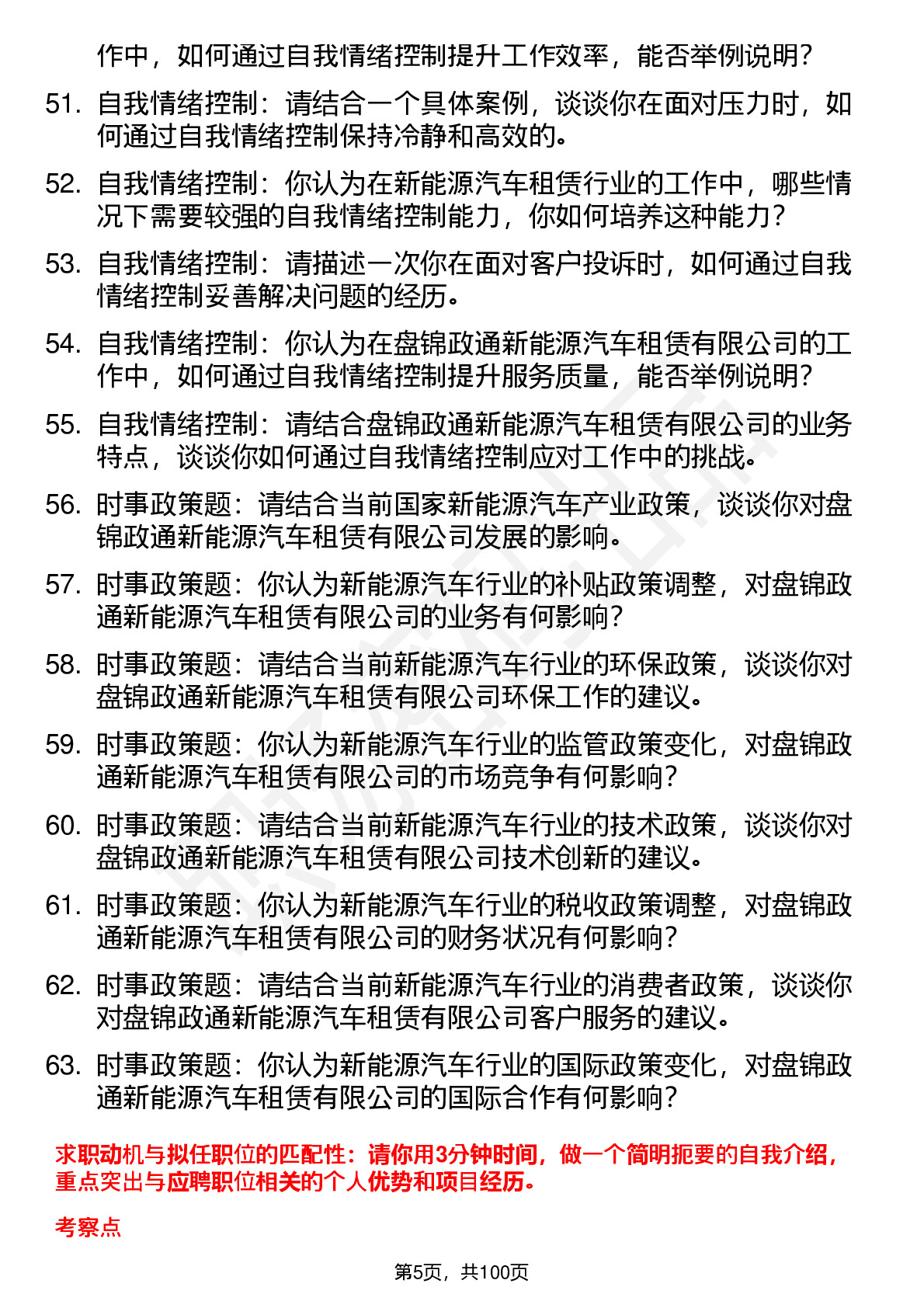 作中，如何通过自我情绪控制提升工作效率，能否举例说明？

51. 自我情绪控制：请结合一个具体案例，谈谈你在面对压力时，如何通过自我情绪控制保持冷静和高效的。

52. 自我情绪控制：你认为在新能源汽车租赁行业的工作中，哪些情况下需要较强的自我情绪控制能力，你如何培养这种能力？

53. 自我情绪控制：请描述一次你在面对客户投诉时，如何通过自我情绪控制妥善解决问题的经历。

54. 自我情绪控制：你认为在盘锦政通新能源汽车租赁有限公司的工作中，如何通过自我情绪控制提升服务质量，能否举例说明？

55. 自我情绪控制：请结合盘锦政通新能源汽车租赁有限公司的业务特点，谈谈你如何通过自我情绪控制应对工作中的挑战。

56. 时事政策题：请结合当前国家新能源汽车产业政策，谈谈你对盘锦政通新能源汽车租赁有限公司发展的影响。

57. 时事政策题：你认为新能源汽车行业的补贴政策调整，对盘锦政通新能源汽车租赁有限公司的业务有何影响？

58. 时事政策题：请结合当前新能源汽车行业的环保政策，谈谈你对盘锦政通新能源汽车租赁有限公司环保工作的建议。

59. 时事政策题：你认为新能源汽车行业的监管政策变化，对盘锦政通新能源汽车租赁有限公司的市场竞争有何影响？

60. 时事政策题：请结合当前新能源汽车行业的技术政策，谈谈你对盘锦政通新能源汽车租赁有限公司技术创新的建议。

61. 时事政策题：你认为新能源汽车行业的税收政策调整，对盘锦政通新能源汽车租赁有限公司的财务状况有何影响？

62. 时事政策题：请结合当前新能源汽车行业的消费者政策，谈谈你对盘锦政通新能源汽车租赁有限公司客户服务的建议。

63. 时事政策题：你认为新能源汽车行业的国际政策变化，对盘锦政通新能源汽车租赁有限公司的国际合作有何影响？

求职动机与拟任职位的匹配性：请你用3分钟时间，做一个简明扼要的自我介绍，重点突出与应聘职位相关的个人优势和项目经历。

考察点

第5页，共100页